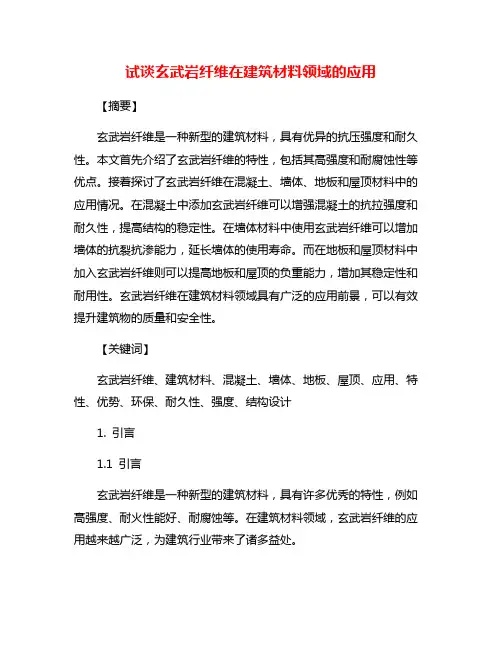 试谈玄武岩纤维在建筑材料领域的应用

【摘要】

玄武岩纤维是一种新型的建筑材料，具有优异的抗压强度和耐久性。本文首先介绍了玄武岩纤维的特性，包括其高强度和耐腐蚀性等优点。接着探讨了玄武岩纤维在混凝土、墙体、地板和屋顶材料中的应用情况。在混凝土中添加玄武岩纤维可以增强混凝土的抗拉强度和耐久性，提高结构的稳定性。在墙体材料中使用玄武岩纤维可以增加墙体的抗裂抗渗能力，延长墙体的使用寿命。而在地板和屋顶材料中加入玄武岩纤维则可以提高地板和屋顶的负重能力，增加其稳定性和耐用性。玄武岩纤维在建筑材料领域具有广泛的应用前景，可以有效提升建筑物的质量和安全性。

【关键词】

玄武岩纤维、建筑材料、混凝土、墙体、地板、屋顶、应用、特性、优势、环保、耐久性、强度、结构设计

1. 引言

1.1 引言

玄武岩纤维是一种新型的建筑材料，具有许多优秀的特性，例如高强度、耐火性能好、耐腐蚀等。在建筑材料领域，玄武岩纤维的应用越来越广泛，为建筑行业带来了诸多益处。